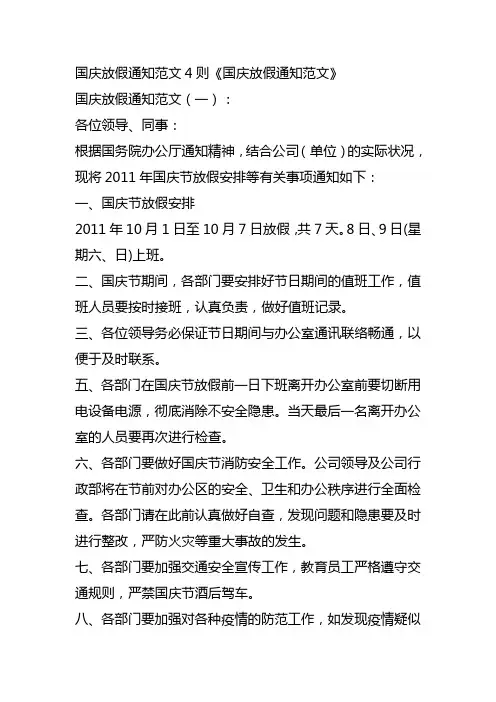 国庆放假通知范文 4 则《国庆放假通知范文》

国庆放假通知范文（一）：

各位领导、同事：

根据国务院办公厅通知精神，结合公司（单位）的实际状况，现将 2011 年国庆节放假安排等有关事项通知如下：

一、国庆节放假安排

2011 年 10 月 1 日至 10 月 7 日放假，共 7 天。8 日、9 日(星期六、日)上班。

二、国庆节期间，各部门要安排好节日期间的值班工作，值班人员要按时接班，认真负责，做好值班记录。

三、各位领导务必保证节日期间与办公室通讯联络畅通，以便于及时联系。

五、各部门在国庆节放假前一日下班离开办公室前要切断用电设备电源，彻底消除不安全隐患。当天最后一名离开办公室的人员要再次进行检查。

六、各部门要做好国庆节消防安全工作。公司领导及公司行政部将在节前对办公区的安全、卫生和办公秩序进行全面检查。各部门请在此前认真做好自查，发现问题和隐患要及时进行整改，严防火灾等重大事故的发生。

七、各部门要加强交通安全宣传工作，教育员工严格遵守交通规则，严禁国庆节酒后驾车。

八、各部门要加强对各种疫情的防范工作，如发现疫情疑似